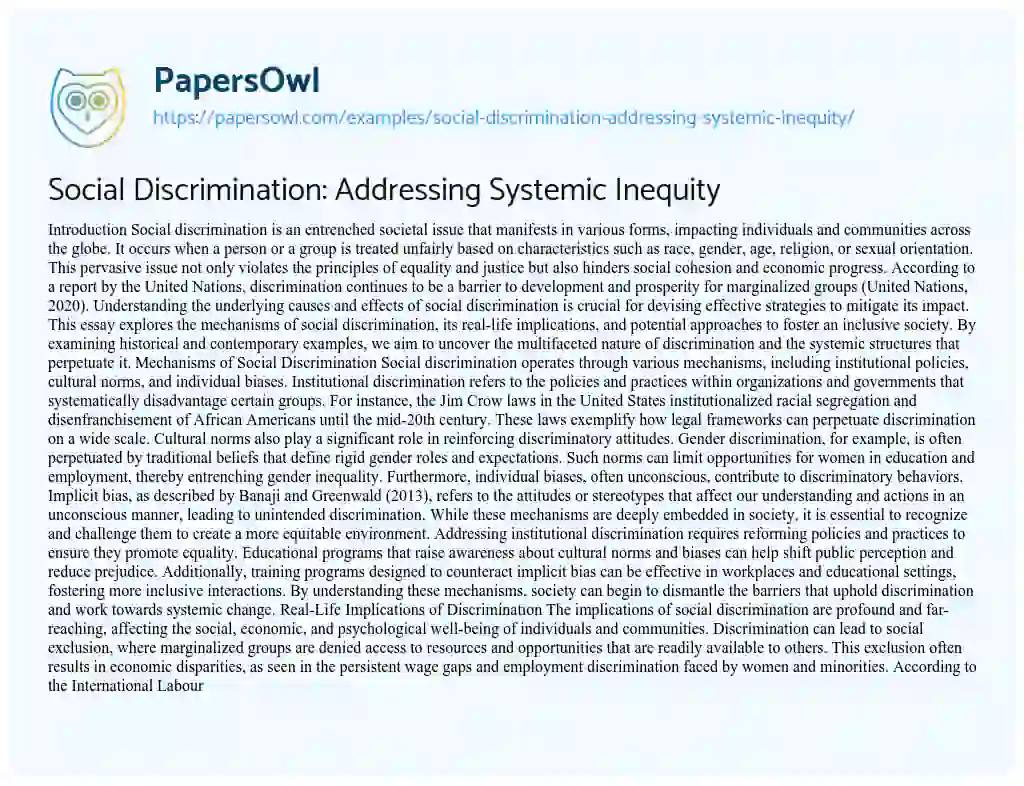 PapersOwl
https://papersowl.com/examples/social-discrimination-addressing-systemic-inequity/

Social Discrimination: Addressing Systemic Inequity

Introduction Social discrimination is an entrenched societal issue that manifests in various forms, impacting individuals and communities across the globe. It occurs when a person or a group is treated unfairly based on characteristics such as race, gender, age, religion, or sexual orientation. This pervasive issue not only violates the principles of equality and justice but also hinders social cohesion and economic progress. According to a report by the United Nations, discrimination continues to be a barrier to development and prosperity for marginalized groups (United Nations, 2020). Understanding the underlying causes and effects of social discrimination is crucial for devising effective strategies to mitigate its impact. This essay explores the mechanisms of social discrimination, its real-life implications, and potential approaches to foster an inclusive society. By examining historical and contemporary examples, we aim to uncover the multifaceted nature of discrimination and the systemic structures that perpetuate it. Mechanisms of Social Discrimination Social discrimination operates through various mechanisms, including institutional policies, cultural norms, and individual biases. Institutional discrimination refers to the policies and practices within organizations and governments that systematically disadvantage certain groups. For instance, the Jim Crow laws in the United States institutionalized racial segregation and disenfranchisement of African Americans until the mid-20th century. These laws exemplify how legal frameworks can perpetuate discrimination on a wide scale. Cultural norms also play a significant role in reinforcing discriminatory attitudes. Gender discrimination, for example, is often perpetuated by traditional beliefs that define rigid gender roles and expectations. Such norms can limit opportunities for women in education and employment, thereby entrenching gender inequality. Furthermore, individual biases, often unconscious, contribute to discriminatory behaviors. Implicit bias, as described by Banaji and Greenwald (2013), refers to the attitudes or stereotypes that affect our understanding and actions in an unconscious manner, leading to unintended discrimination. While these mechanisms are deeply embedded in society, it is essential to recognize and challenge them to create a more equitable environment. Addressing institutional discrimination requires reforming policies and practices to ensure they promote equality. Educational programs that raise awareness about cultural norms and biases can help shift public perception and reduce prejudice. Additionally, training programs designed to counteract implicit bias can be effective in workplaces and educational settings, fostering more inclusive interactions. By understanding these mechanisms, society can begin to dismantle the barriers that uphold discrimination and work towards systemic change. Real-Life Implications of Discrimination The implications of social discrimination are profound and far-reaching, affecting the social, economic, and psychological well-being of individuals and communities. Discrimination can lead to social exclusion, where marginalized groups are denied access to resources and opportunities that are readily available to others. This exclusion often results in economic disparities, as seen in the persistent wage gaps and employment discrimination faced by women and minorities. According to the International Labour